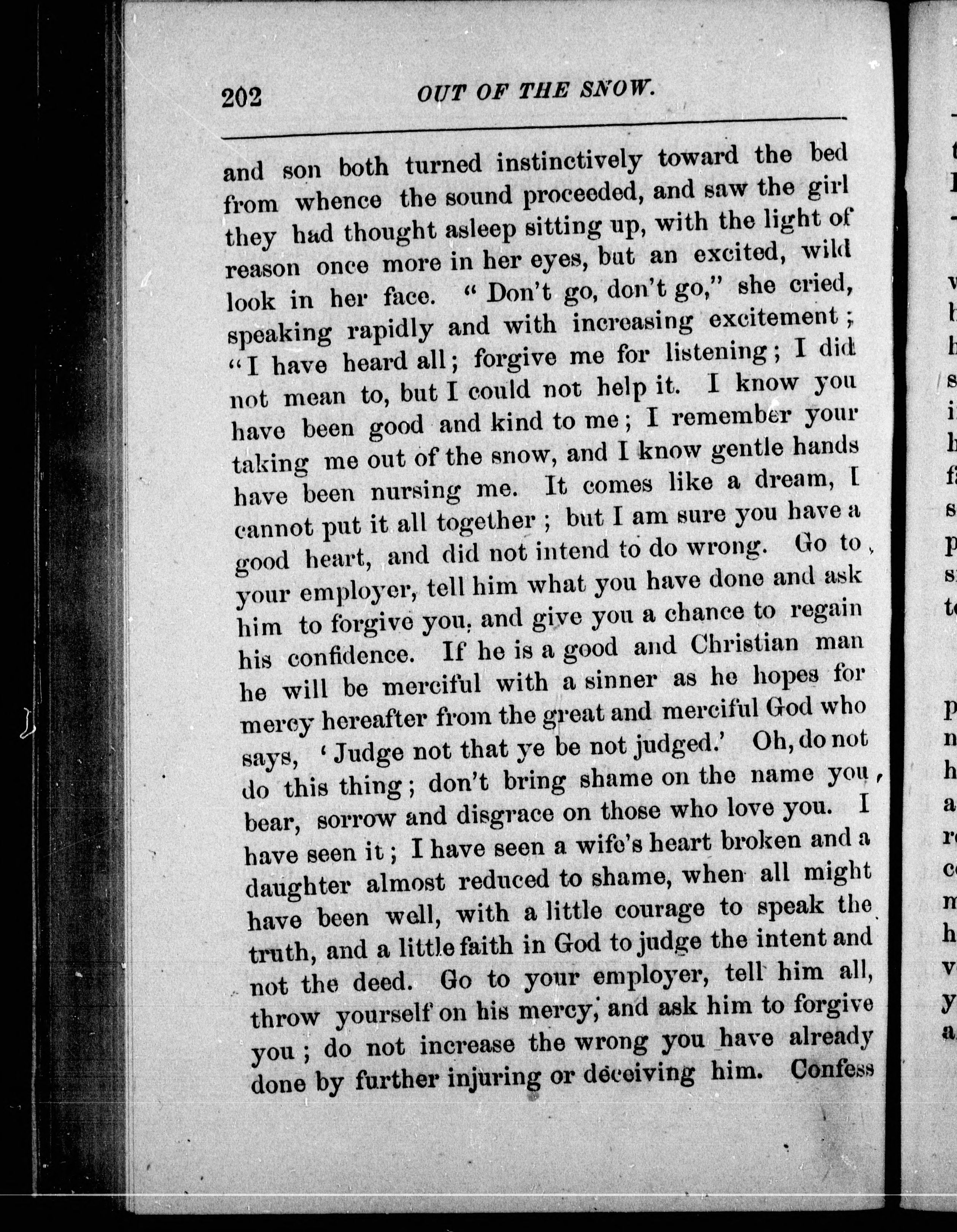 202 OUT OF THE SNOW.

and son both turned instinctively toward the bed from whence the sound proceeded, and saw the girl they had thought asleep sitting up, with the light of reason once more in her eyes, but an excited, wild look in her face. "Don't go, don't go," she cried, speaking rapidly and with increasing excitement; "I have heard all; forgive me for listening; I did not mean to, but I could not help it. I know you have been good and kind to me; I remember your taking me out of the snow, and I know gentle hands have been nursing me. It comes like a dream, I cannot put it all together; but I am sure you have a good heart, and did not intend to do wrong. Go to your employer, tell him what you have done and ask him to forgive you, and give you a chance to regain his confidence. If he is a good and Christian man he will be merciful with a sinner as he hopes for mercy hereafter from the great and merciful God who says, 'Judge not that ye be not judged.' Oh, do not do this thing; don't bring shame on the name you bear, sorrow and disgrace on those who love you. I have seen it; I have seen a wife's heart broken and a daughter almost reduced to shame, when all might have been well, with a little courage to speak the truth, and a little faith in God to judge the intent and not the deed. Go to your employer, tell him all, throw yourself on his mercy, and ask him to forgive you; do not increase the wrong you have already done by further injuring or deceiving him. Confess